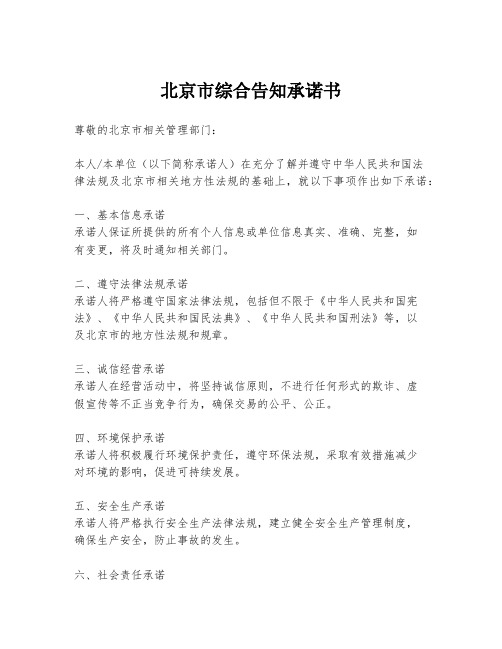 北京市综合告知承诺书

尊敬的北京市相关管理部门：

本人/本单位（以下简称承诺人）在充分了解并遵守中华人民共和国法律法规及北京市相关地方性法规的基础上，就以下事项作出如下承诺：

一、基本信息承诺
承诺人保证所提供的所有个人信息或单位信息真实、准确、完整，如有变更，将及时通知相关部门。

二、遵守法律法规承诺
承诺人将严格遵守国家法律法规，包括但不限于《中华人民共和国宪法》、《中华人民共和国民法典》、《中华人民共和国刑法》等，以及北京市的地方性法规和规章。

三、诚信经营承诺
承诺人在经营活动中，将坚持诚信原则，不进行任何形式的欺诈、虚假宣传等不正当竞争行为，确保交易的公平、公正。

四、环境保护承诺
承诺人将积极履行环境保护责任，遵守环保法规，采取有效措施减少对环境的影响，促进可持续发展。

五、安全生产承诺
承诺人将严格执行安全生产法律法规，建立健全安全生产管理制度，确保生产安全，防止事故的发生。

六、社会责任承诺